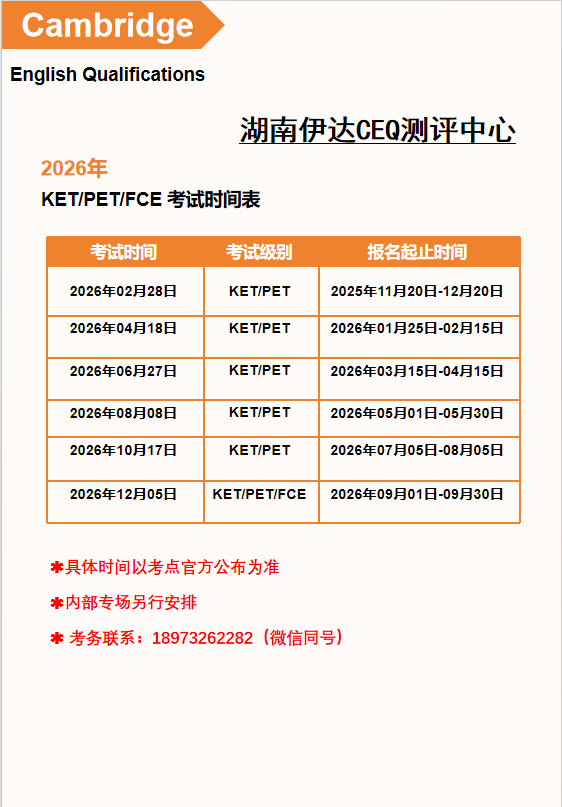 Cambridge

English Qualifications

湖南伊达CEQ测评中心

2026年

KET/PET/FCE 考试时间表

| 考试时间 | 考试级别 | 报名起止时间 |
|---|---|---|
| 2026年02月28日 | KET/PET | 2025年11月20日-12月20日 |
| 2026年04月18日 | KET/PET | 2026年01月25日-02月15日 |
| 2026年06月27日 | KET/PET | 2026年03月15日-04月15日 |
| 2026年08月08日 | KET/PET | 2026年05月01日-05月30日 |
| 2026年10月17日 | KET/PET | 2026年07月05日-08月05日 |
| 2026年12月05日 | KET/PET/FCE | 2026年09月01日-09月30日 |

✱具体时间以考点官方公布为准

✱内部专场另行安排

✱ 考务联系：18973262282（微信同号）